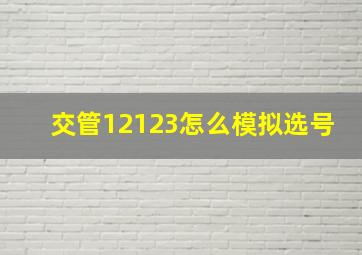 交管12123怎么模拟选号